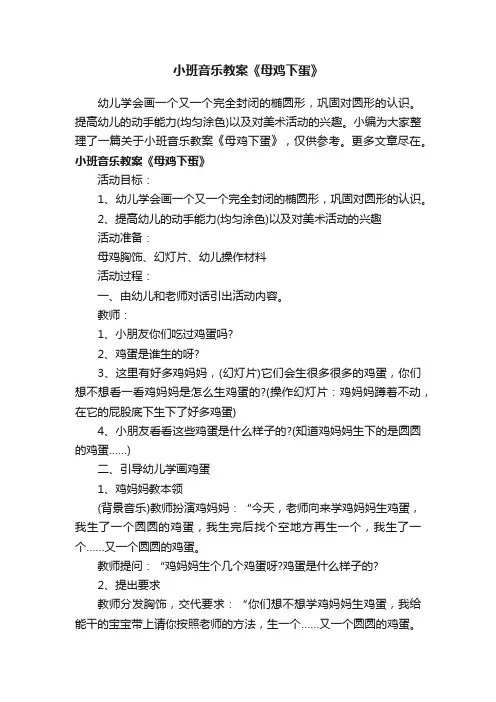 小班音乐教案《母鸡下蛋》

幼儿学会画一个又一个完全封闭的椭圆形，巩固对圆形的认识。提高幼儿的动手能力(均匀涂色)以及对美术活动的兴趣。小编为大家整理了一篇关于小班音乐教案《母鸡下蛋》，仅供参考。更多文章尽在。

小班音乐教案《母鸡下蛋》

活动目标：

1、幼儿学会画一个又一个完全封闭的椭圆形，巩固对圆形的认识。

2、提高幼儿的动手能力(均匀涂色)以及对美术活动的兴趣

活动准备：

母鸡胸饰、幻灯片、幼儿操作材料

活动过程：

一、由幼儿和老师对话引出活动内容。

教师：

1、小朋友你们吃过鸡蛋吗?

2、鸡蛋是谁生的呀?

3、这里有好多鸡妈妈，(幻灯片)它们会生很多很多的鸡蛋，你们想不想看一看鸡妈妈是怎么生鸡蛋的?(操作幻灯片：鸡妈妈蹲着不动，在它的屁股底下生下了好多鸡蛋)

4、小朋友看看这些鸡蛋是什么样子的?(知道鸡妈妈生下的是圆圆的鸡蛋……)

二、引导幼儿学画鸡蛋

1、鸡妈妈教本领

(背景音乐)教师扮演鸡妈妈：“今天，老师向来学鸡妈妈生鸡蛋，我生了一个圆圆的鸡蛋，我生完后找个空地方再生一个，我生了一个……又一个圆圆的鸡蛋。

教师提问：“鸡妈妈生个几个鸡蛋呀?鸡蛋是什么样子的?

2、提出要求

教师分发胸饰，交代要求：“你们想不想学鸡妈妈生鸡蛋，我给能干的宝宝带上请你按照老师的方法，生一个……又一个圆圆的鸡蛋。